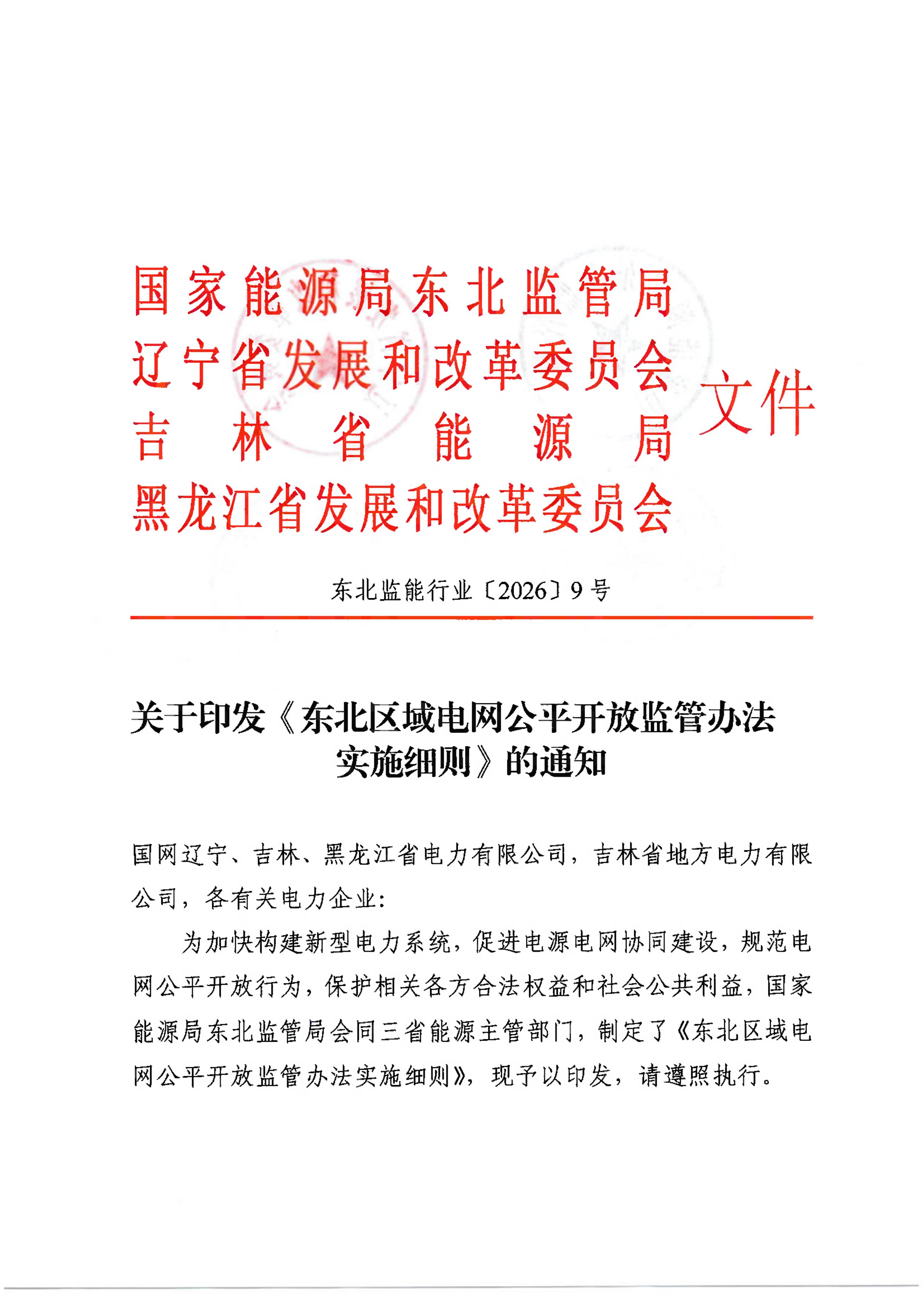 国家能源局东北监管局
辽宁省发展和改革委员会
吉林省能源局
黑龙江省发展和改革委员会
文件

东北监能行业〔2026〕9号

关于印发《东北区域电网公平开放监管办法实施细则》的通知

国网辽宁、吉林、黑龙江省电力有限公司，吉林省地方电力有限公司，各有关电力企业：

为加快构建新型电力系统，促进电源电网协同建设，规范电网公平开放行为，保护相关各方合法权益和社会公共利益，国家能源局东北监管局会同三省能源主管部门，制定了《东北区域电网公平开放监管办法实施细则》，现予以印发，请遵照执行。